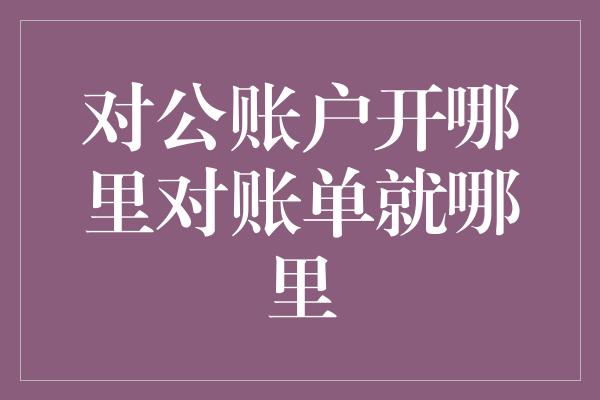 对公账户开哪里对账单就哪里